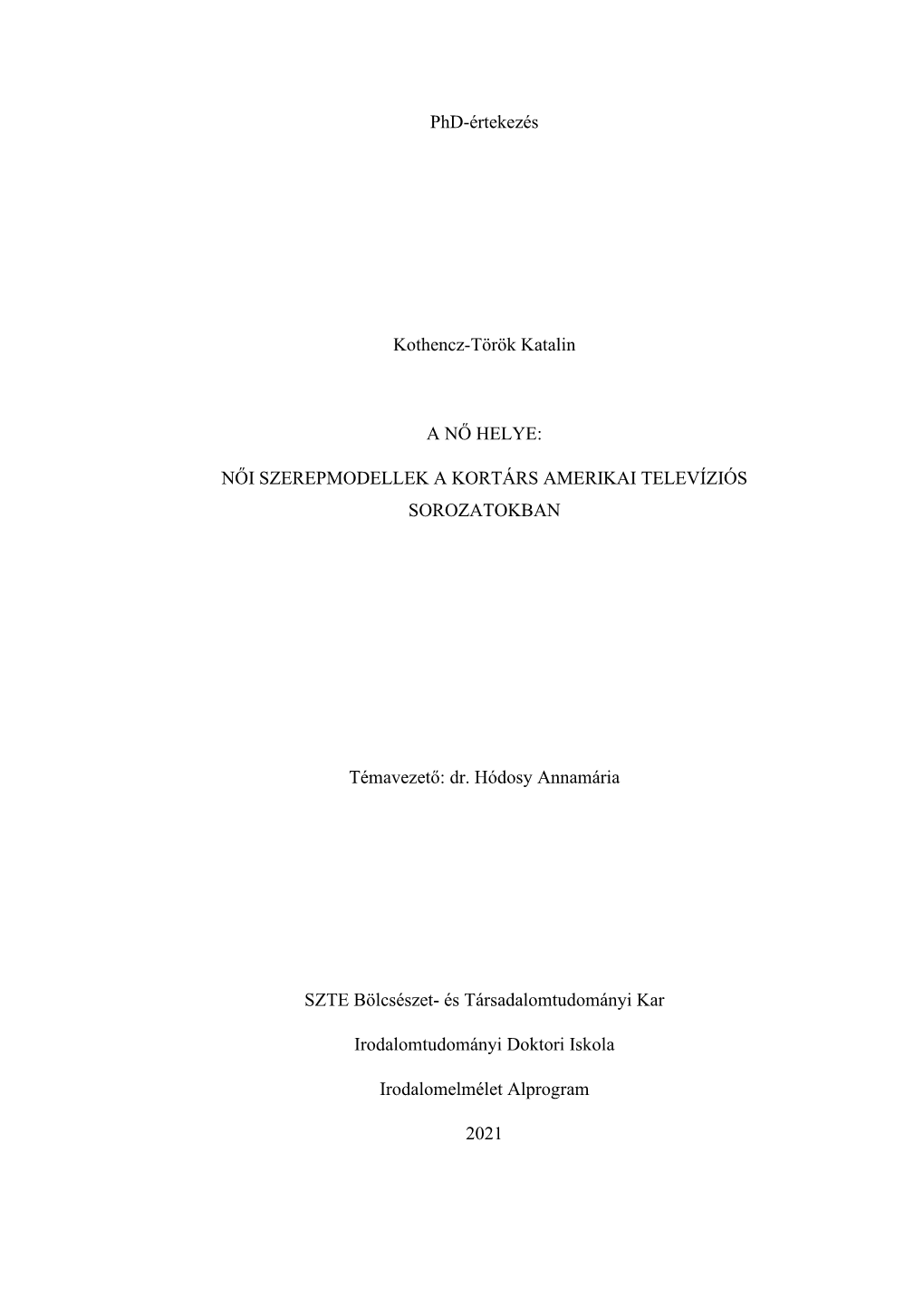 PhD-értekezés

Kothencz-Török Katalin

A NŐ HELYE:

NŐI SZEREPMODELLEK A KORTÁRS AMERIKAI TELEVÍZIÓS SOROZATOKBAN

Témavezető: dr. Hódosy Annamária

SZTE Bölcsészet- és Társadalomtudományi Kar

Irodalomtudományi Doktori Iskola

Irodalomelmélet Alprogram

2021